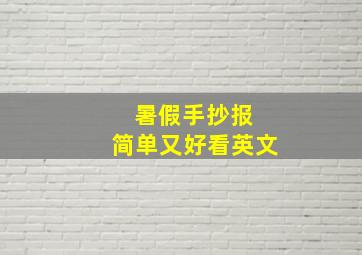 暑假手抄报
简单又好看英文